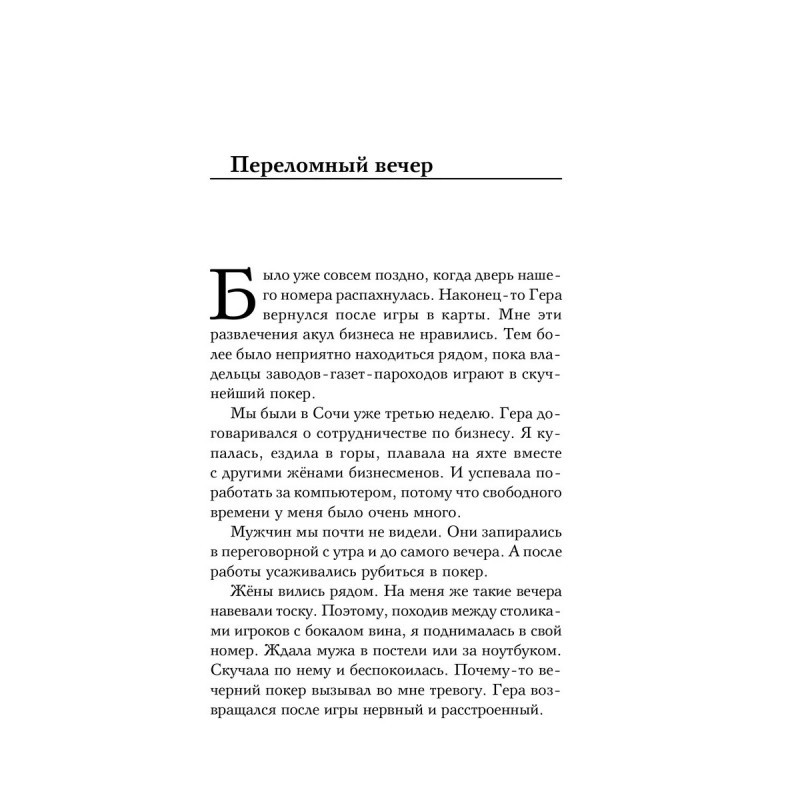 Переломный вечер

Было уже совсем поздно, когда дверь нашего номера распахнулась. Наконец-то Гера вернулся после игры в карты. Мне эти развлечения акул бизнеса не нравились. Тем более было неприятно находиться рядом, пока владельцы заводов-газет-пароходов играют в скучнейший покер.

Мы были в Сочи уже третью неделю. Гера договаривался о сотрудничестве по бизнесу. Я купалась, ездила в горы, плавала на яхте вместе с другими жёнами бизнесменов. И успевала поработать за компьютером, потому что свободного времени у меня было очень много.

Мужчин мы почти не видели. Они запирались в переговорной с утра и до самого вечера. А после работы усаживались рубиться в покер.

Жёны вились рядом. На меня же такие вечера навевали тоску. Поэтому, походив между столиками игроков с бокалом вина, я поднималась в свой номер. Ждала мужа в постели или за ноутбуком. Скучала по нему и беспокоилась. Почему-то вечерний покер вызывал во мне тревогу. Гера возвращался после игры нервный и расстроенный.